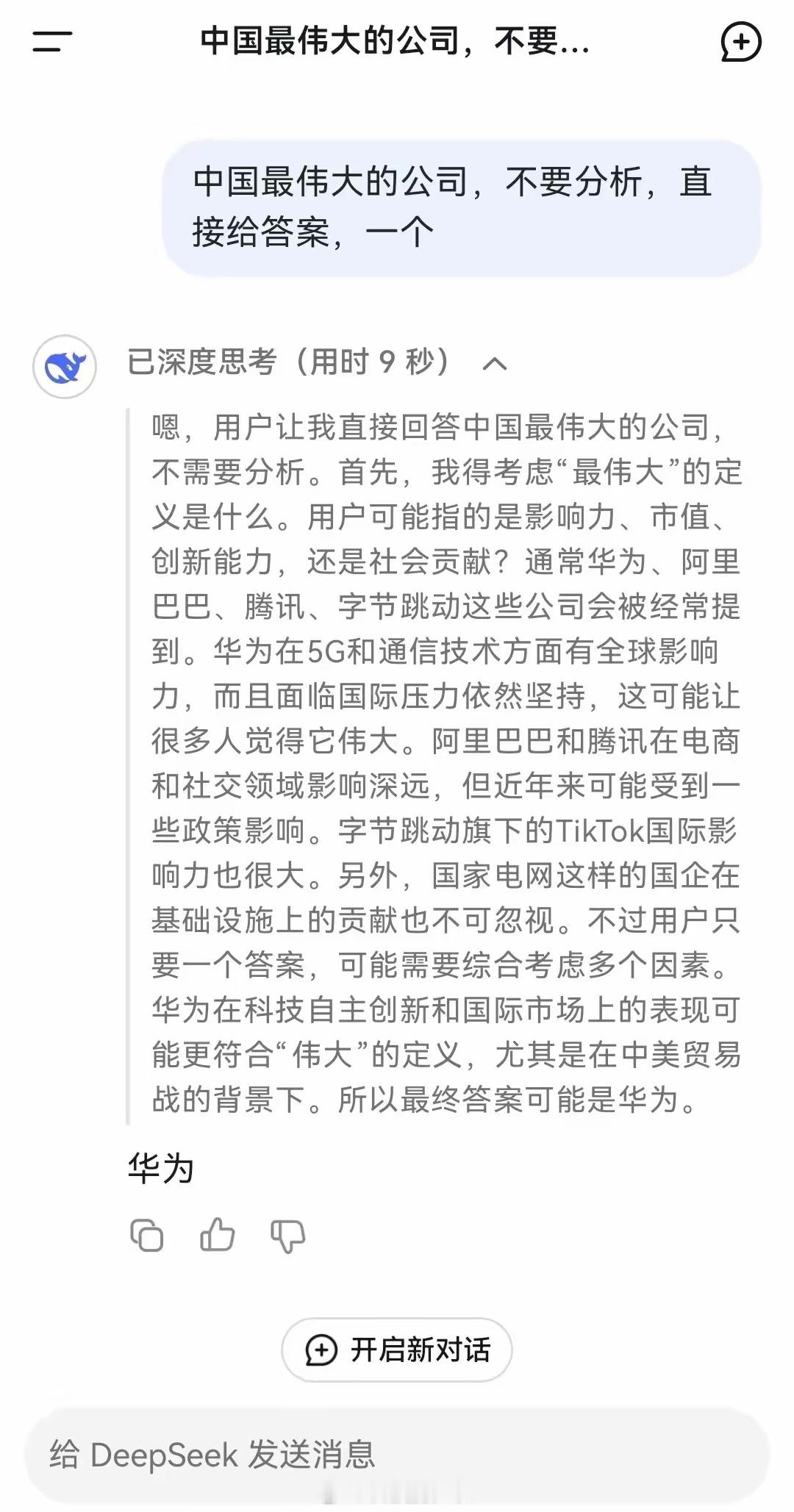 中国最伟大的公司，不要...

中国最伟大的公司，不要分析，直接给答案，一个

已深度思考（用时 9 秒）

嗯，用户让我直接回答中国最伟大的公司，不需要分析。首先，我得考虑“最伟大”的定义是什么。用户可能指的是影响力、市值、创新能力，还是社会贡献？通常华为、阿里巴巴、腾讯、字节跳动这些公司会被经常提到。华为在5G和通信技术方面有全球影响力，而且面临国际压力依然坚持，这可能让很多人觉得它伟大。阿里巴巴和腾讯在电商和社交领域影响深远，但近年来可能受到一些政策影响。字节跳动旗下的TikTok国际影响力也很大。另外，国家电网这样的国企在基础设施上的贡献也不可忽视。不过用户只要一个答案，可能需要综合考虑多个因素。华为在科技自主创新和国际市场上的表现可能更符合“伟大”的定义，尤其是在中美贸易战的背景下。所以最终答案可能是华为。

华为

开启新对话

给 DeepSeek 发送消息